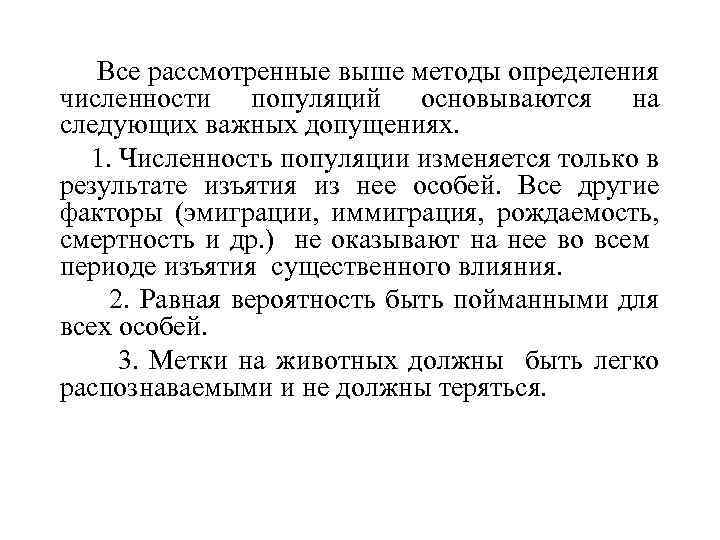 Все рассмотренные выше методы определения численности популяций основываются на следующих важных допущениях.

1. Численность популяции изменяется только в результате изъятия из нее особей. Все другие факторы (эмиграции, иммиграция, рождаемость, смертность и др.) не оказывают на нее во всем периоде изъятия существенного влияния.

2. Равная вероятность быть пойманными для всех особей.

3. Метки на животных должны быть легко распознаваемыми и не должны теряться.